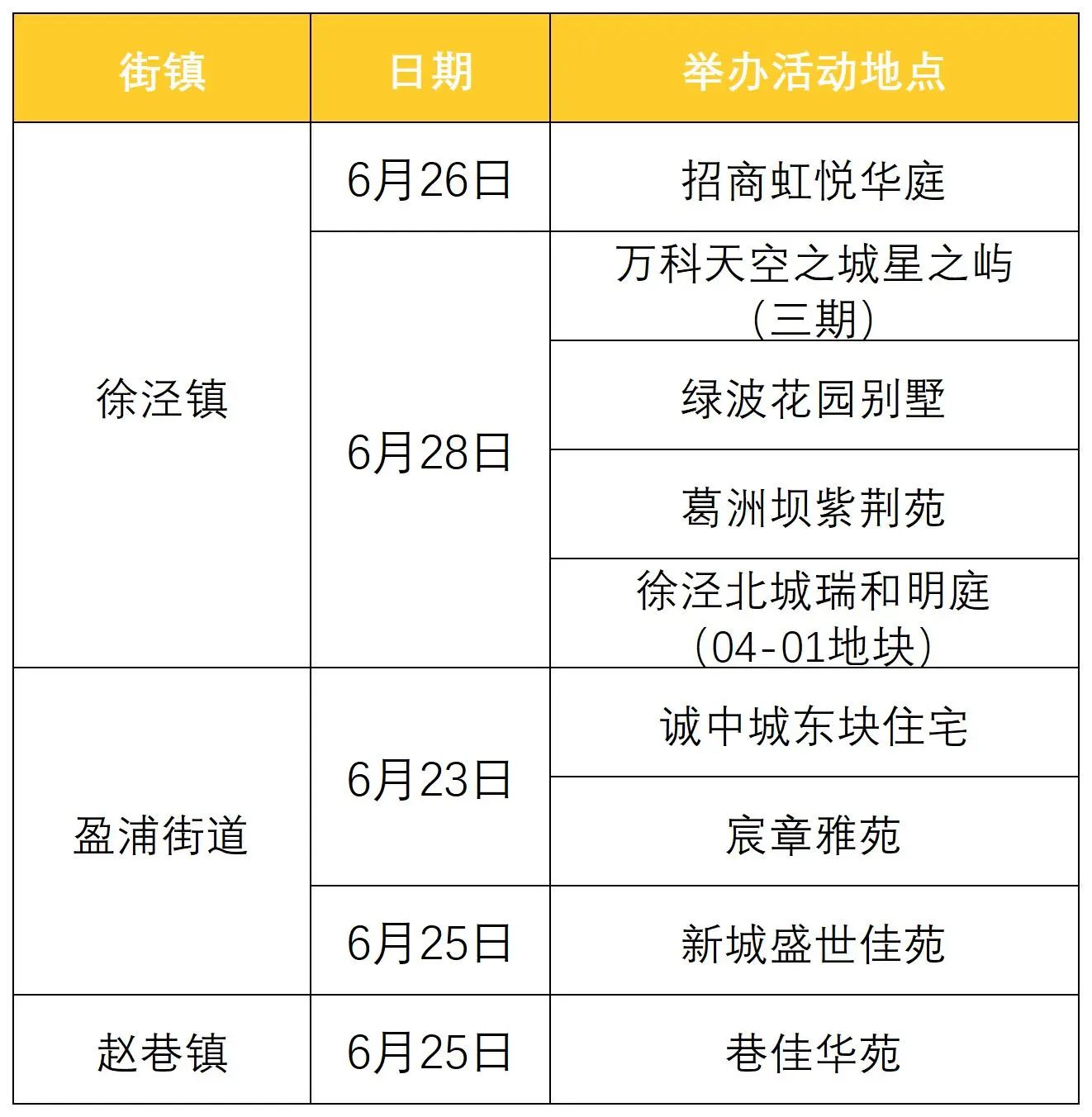 | 街镇 | 日期 | 举办活动地点 |
|---|---|---|
| 徐泾镇 | 6月26日 | 招商虹悦华庭 |
|  | 6月28日 | 万科天空之城星之屿（三期） |
|  |  | 绿波花园别墅 |
|  |  | 葛洲坝紫荆苑 |
|  |  | 徐泾北城瑞和明庭（04-01地块） |
| 盈浦街道 | 6月23日 | 诚中城东块住宅 |
|  |  | 宸章雅苑 |
|  | 6月25日 | 新城盛世佳苑 |
| 赵巷镇 | 6月25日 | 巷佳华苑 |